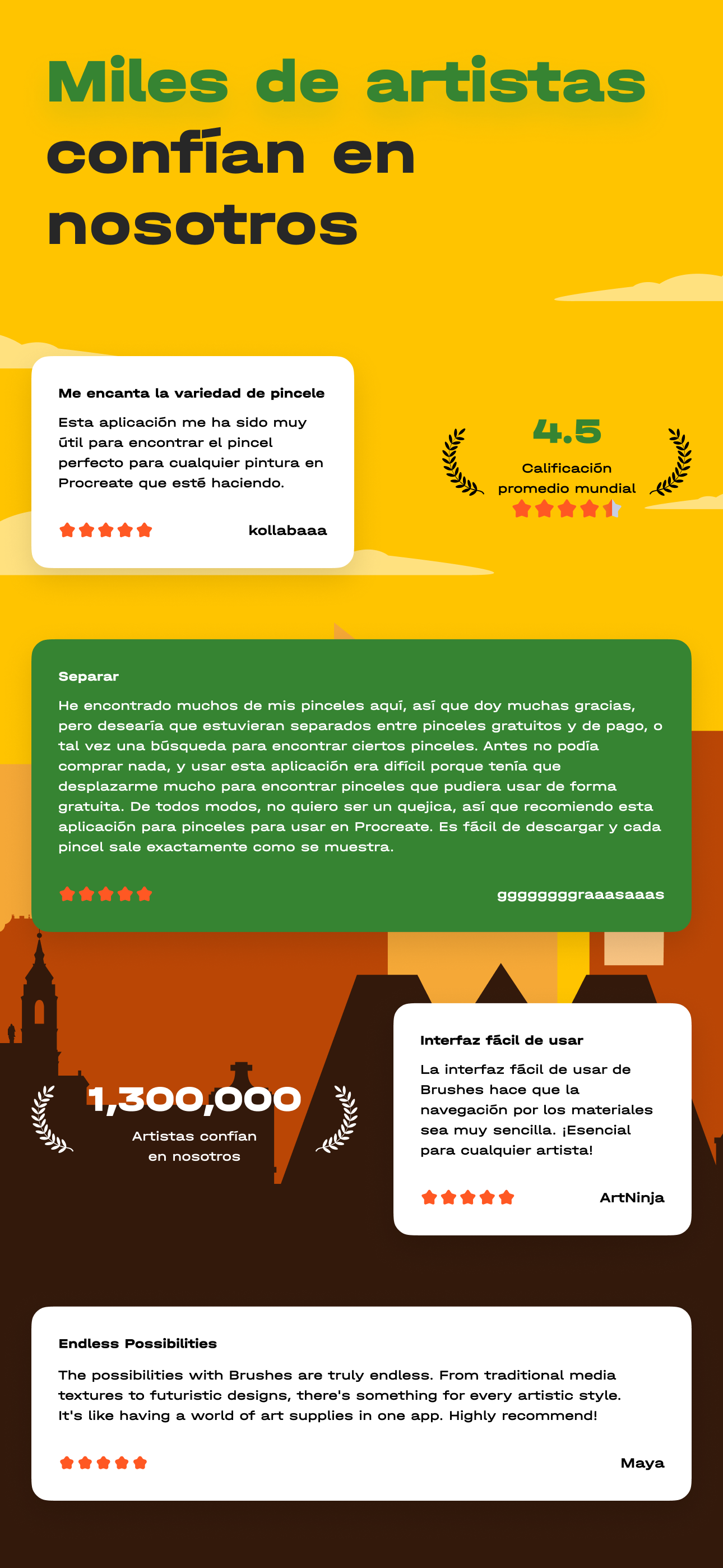 Miles de artistas confían en nosotros

Me encanta la variedad de pincele

Esta aplicación me ha sido muy útil para encontrar el pincel perfecto para cualquier pintura en Procreate que esté haciendo.

kollabaaa

4.5

Calificación promedio mundial

Separar

He encontrado muchos de mis pinceles aquí, así que doy muchas gracias, pero desearía que estuvieran separados entre pinceles gratuitos y de pago, o tal vez una búsqueda para encontrar ciertos pinceles. Antes no podía comprar nada, y usar esta aplicación era difícil porque tenía que desplazarme mucho para encontrar pinceles que pudiera usar de forma gratuita. De todos modos, no quiero ser un quejica, así que recomiendo esta aplicación para pinceles para usar en Procreate. Es fácil de descargar y cada pincel sale exactamente como se muestra.

gggggggraaasaaas

1,300,000

Artistas confían en nosotros

Interfaz fácil de usar

La interfaz fácil de usar de Brushes hace que la navegación por los materiales sea muy sencilla. ¡Esencial para cualquier artista!

ArtNinja

Endless Possibilities

The possibilities with Brushes are truly endless. From traditional media textures to futuristic designs, there's something for every artistic style. It's like having a world of art supplies in one app. Highly recommend!

Maya